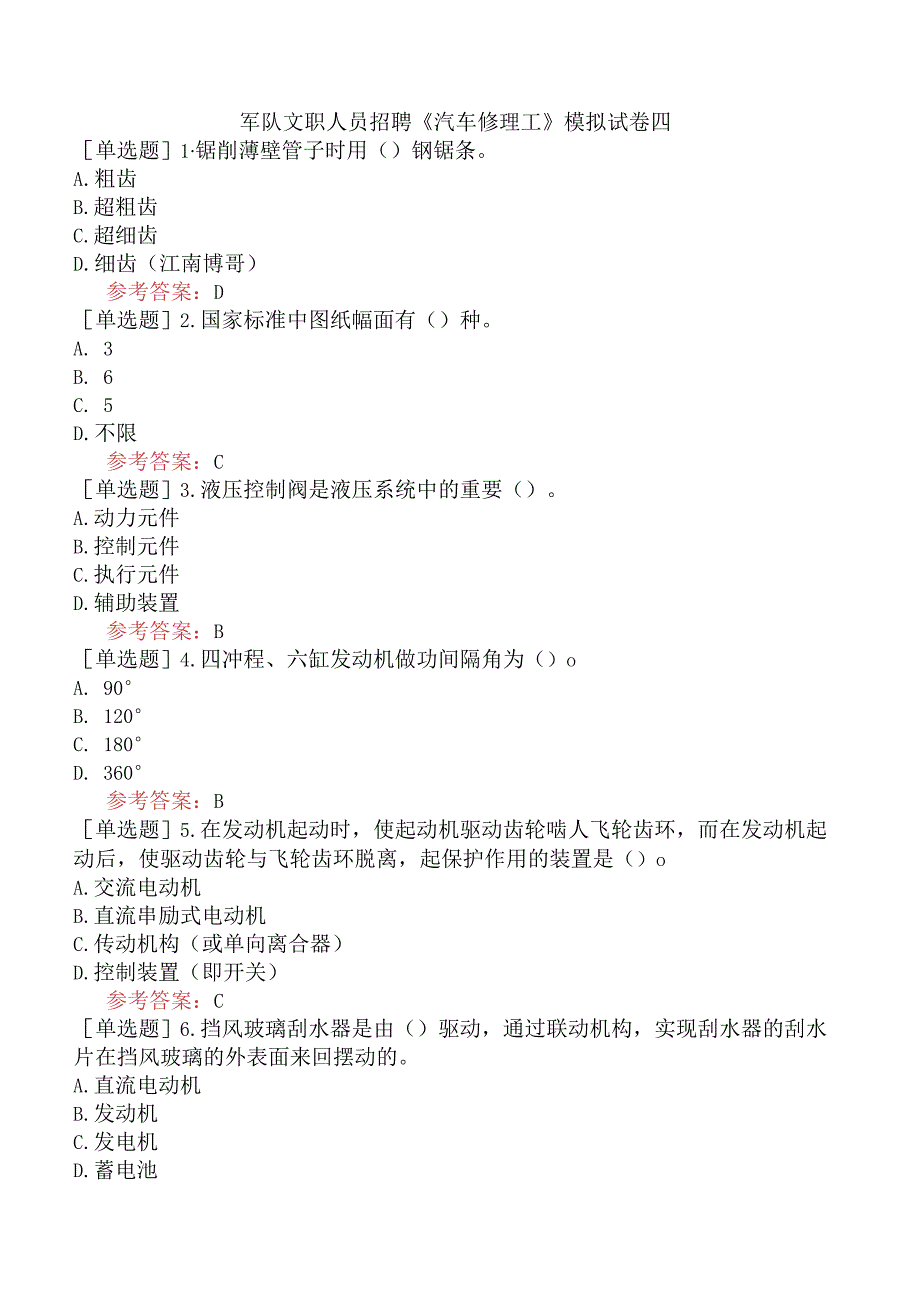 军队文职人员招聘《汽车修理工》模拟试卷四

［单选题］1·锯削薄壁管子时用（）钢锯条。
A.粗齿
B.超粗齿
C.超细齿
D.细齿（江南博哥）
参考答案：D

［单选题］2.国家标准中图纸幅面有（）种。
A. 3
B. 6
C. 5
D.不限
参考答案：C

［单选题］3.液压控制阀是液压系统中的重要（）。
A.动力元件
B.控制元件
C.执行元件
D.辅助装置
参考答案：B

［单选题］4.四冲程、六缸发动机做功间隔角为（）o
A. 90°
B. 120°
C. 180°
D. 360°
参考答案：B

［单选题］5.在发动机起动时，使起动机驱动齿轮啮人飞轮齿环，而在发动机起动后，使驱动齿轮与飞轮齿环脱离，起保护作用的装置是（）o
A.交流电动机
B.直流串励式电动机
C.传动机构（或单向离合器）
D.控制装置（即开关）
参考答案：C

［单选题］6.挡风玻璃刮水器是由（）驱动，通过联动机构，实现刮水器的刮水片在挡风玻璃的外表面来回摆动的。
A.直流电动机
B.发动机
C.发电机
D.蓄电池